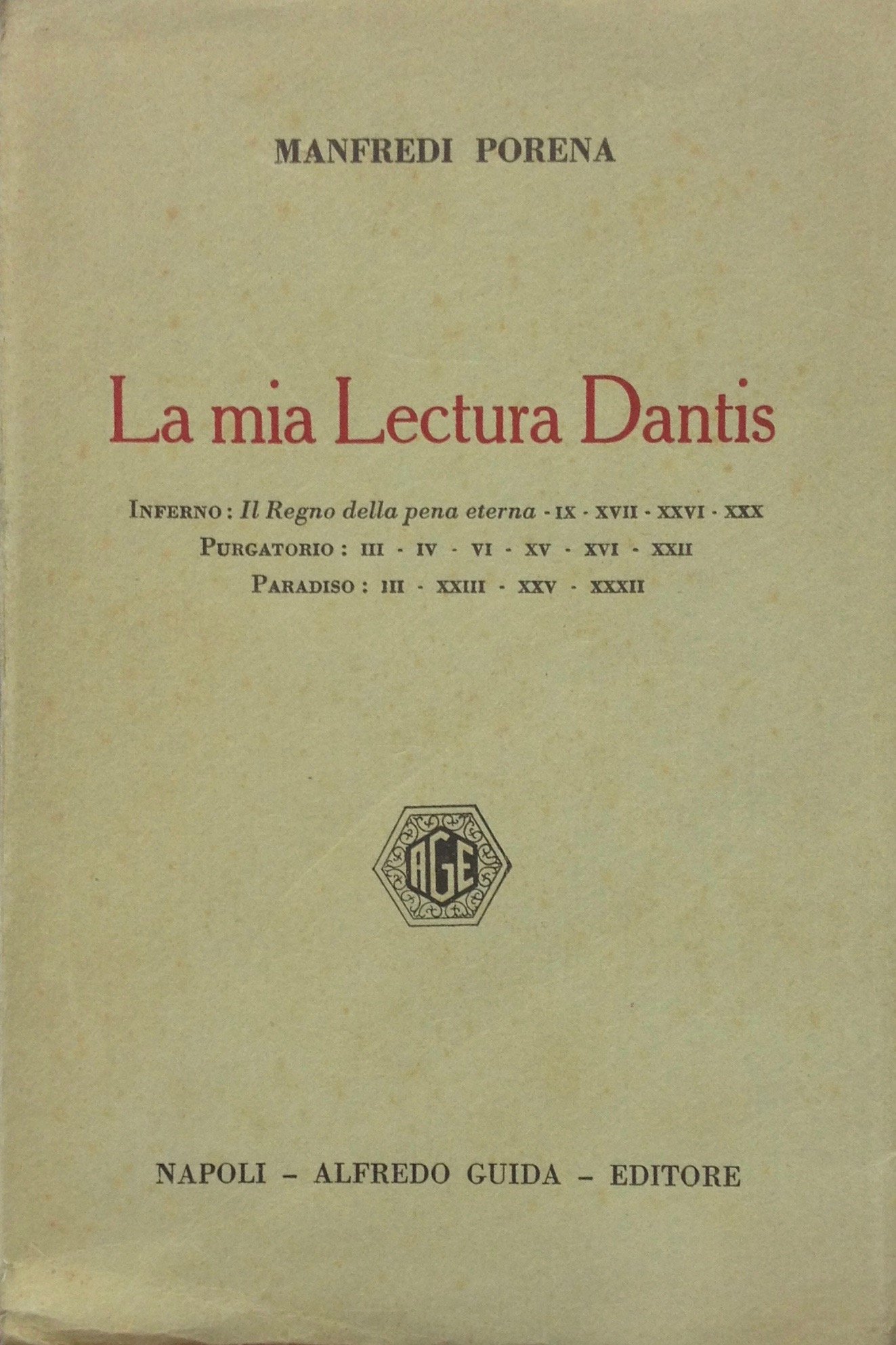 MANFREDI PORENA

La mia Lectura Dantis

INFERNO: Il Regno della pena eterna - IX - XVII - XXVI - XXX
PURGATORIO: III - IV - VI - XV - XVI - XXII
PARADISO: III - XXIII - XXV - XXXII

AGE

NAPOLI - ALFREDO GUIDA - EDITORE